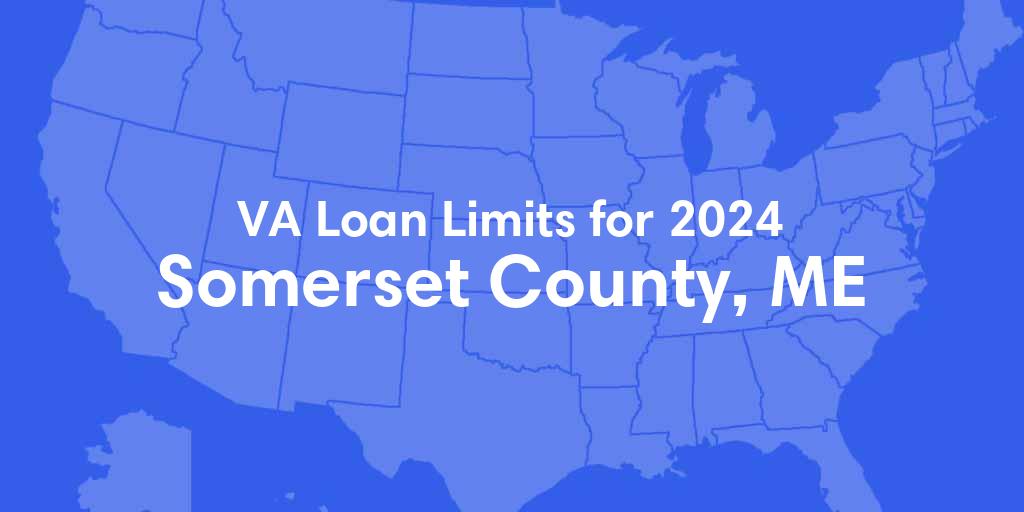 VA Loan Limits for 2024
Somerset County, ME